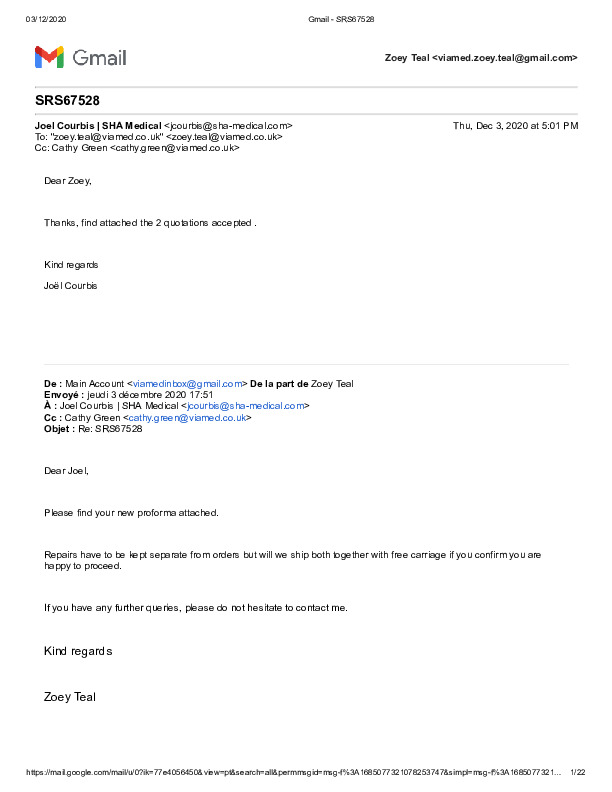 03/12/2020 Gmail - SRS67528

Gmail

Zoey Teal <viamed.zoey.teal@gmail.com>

SRS67528

Joel Courbis | SHA Medical <jcourbis@sha-medical.com> Thu, Dec 3, 2020 at 5:01 PM
To: "zoey.teal@viamed.co.uk" <zoey.teal@viamed.co.uk>
Cc: Cathy Green <cathy.green@viamed.co.uk>

Dear Zoey,

Thanks, find attached the 2 quotations accepted .

Kind regards

Joël Courbis

De : Main Account <viamedinbox@gmail.com> De la part de Zoey Teal
Envoyé : jeudi 3 décembre 2020 17:51
À : Joel Courbis | SHA Medical <jcourbis@sha-medical.com>
Cc : Cathy Green <cathy.green@viamed.co.uk>
Objet : Re: SRS67528

Dear Joel,

Please find your new proforma attached.

Repairs have to be kept separate from orders but will we ship both together with free carriage if you confirm you are happy to proceed.

If you have any further queries, please do not hesitate to contact me.

Kind regards

Zoey Teal

https://mail.google.com/mail/u/0?ik=77e4056450&view=pt&search=all&permmsgid=msg-f%3A1685077321078253747&simpl=msg-f%3A1685077321... 1/22